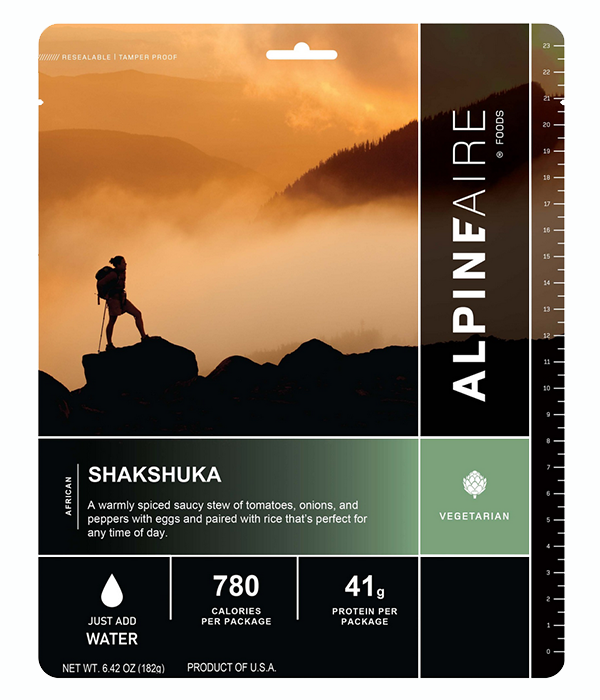 RESEALABLE | TAMPER PROOF

ALPINEAIRE ® FOODS

23
22
21
20
19
18
17
16
15
14
13
12
11
10
9
8
7
6
5
4
3
2
1
0

AFRICAN

SHAKSHUKA

A warmly spiced saucy stew of tomatoes, onions, and peppers with eggs and paired with rice that's perfect for any time of day.

VEGETARIAN

JUST ADD WATER

780 CALORIES PER PACKAGE

41g PROTEIN PER PACKAGE

NET WT. 6.42 OZ (182g)

PRODUCT OF U.S.A.